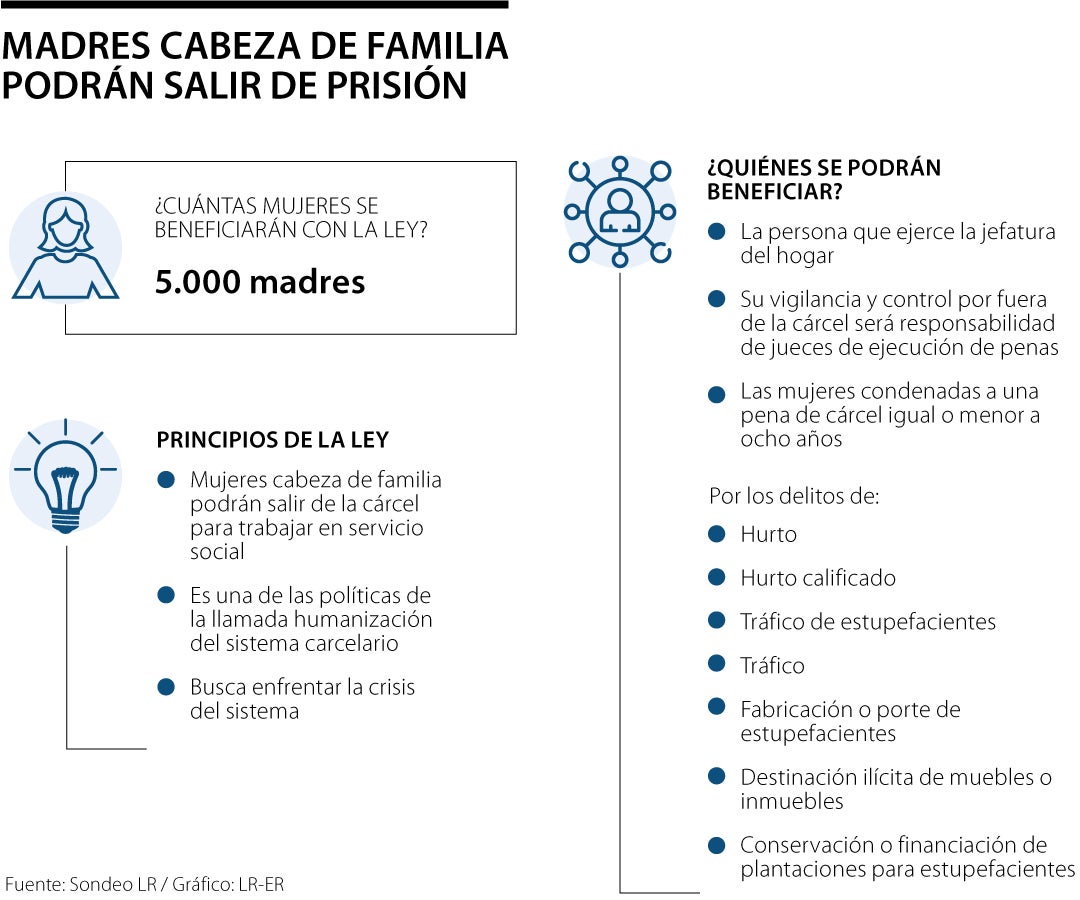 MADRES CABEZA DE FAMILIA PODRÁN SALIR DE PRISIÓN

¿CUÁNTAS MUJERES SE BENEFICIARÁN CON LA LEY?

5.000 madres

PRINCIPIOS DE LA LEY

Mujeres cabeza de familia podrán salir de la cárcel para trabajar en servicio social

Es una de las políticas de la llamada humanización del sistema carcelario

Busca enfrentar la crisis del sistema

¿QUIÉNES SE PODRÁN BENEFICIAR?

La persona que ejerce la jefatura del hogar

Su vigilancia y control por fuera de la cárcel será responsabilidad de jueces de ejecución de penas

Las mujeres condenadas a una pena de cárcel igual o menor a ocho años

Por los delitos de:

Hurto

Hurto calificado

Tráfico de estupefacientes

Tráfico

Fabricación o porte de estupefacientes

Destinación ilícita de muebles o inmuebles

Conservación o financiación de plantaciones para estupefacientes

Fuente: Sondeo LR / Gráfico: LR-ER